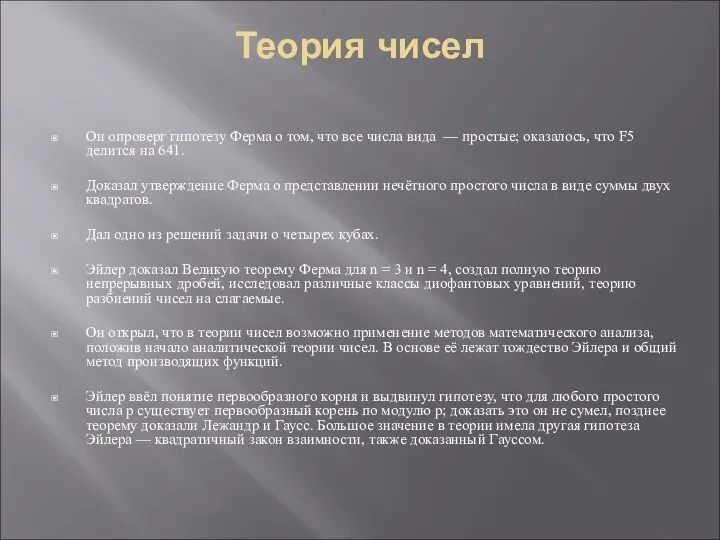 Теория чисел

Он опроверг гипотезу Ферма о том, что все числа вида — простые; оказалось, что F5 делится на 641.

Доказал утверждение Ферма о представлении нечётного простого числа в виде суммы двух квадратов.

Дал одно из решений задачи о четырех кубах.

Эйлер доказал Великую теорему Ферма для n = 3 и n = 4, создал полную теорию непрерывных дробей, исследовал различные классы диофантовых уравнений, теорию разбиений чисел на слагаемые.

Он открыл, что в теории чисел возможно применение методов математического анализа, положив начало аналитической теории чисел. В основе её лежат тождество Эйлера и общий метод производящих функций.

Эйлер ввёл понятие первообразного корня и выдвинул гипотезу, что для любого простого числа p существует первообразный корень по модулю p; доказать это он не сумел, позднее теорему доказали Лежандр и Гаусс. Большое значение в теории имела другая гипотеза Эйлера — квадратичный закон взаимности, также доказанный Гауссом.